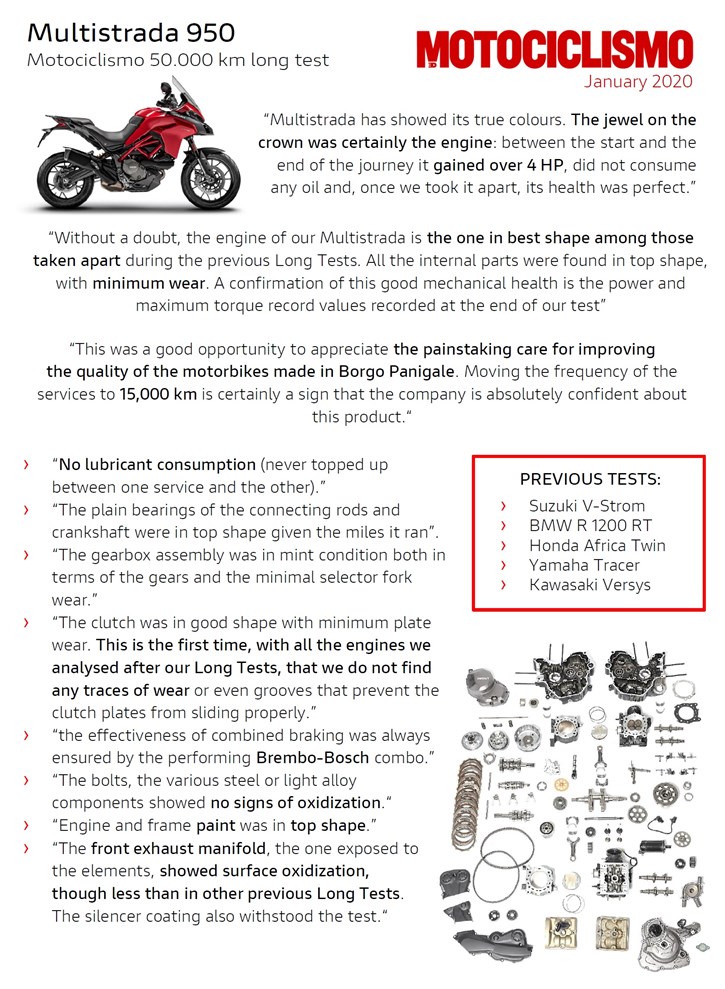 Multistrada 950
Motociclismo 50.000 km long test

MOTOCICLISMO
January 2020

"Multistrada has showed its true colours. The jewel on the crown was certainly the engine: between the start and the end of the journey it gained over 4 HP, did not consume any oil and, once we took it apart, its health was perfect."

"Without a doubt, the engine of our Multistrada is the one in best shape among those taken apart during the previous Long Tests. All the internal parts were found in top shape, with minimum wear. A confirmation of this good mechanical health is the power and maximum torque record values recorded at the end of our test"

"This was a good opportunity to appreciate the painstaking care for improving the quality of the motorbikes made in Borgo Panigale. Moving the frequency of the services to 15,000 km is certainly a sign that the company is absolutely confident about this product."

› "No lubricant consumption (never topped up between one service and the other)."
› "The plain bearings of the connecting rods and crankshaft were in top shape given the miles it ran".
› "The gearbox assembly was in mint condition both in terms of the gears and the minimal selector fork wear."
› "The clutch was in good shape with minimum plate wear. This is the first time, with all the engines we analysed after our Long Tests, that we do not find any traces of wear or even grooves that prevent the clutch plates from sliding properly."
› "the effectiveness of combined braking was always ensured by the performing Brembo-Bosch combo."
› "The bolts, the various steel or light alloy components showed no signs of oxidization."
› "Engine and frame paint was in top shape."
› "The front exhaust manifold, the one exposed to the elements, showed surface oxidization, though less than in other previous Long Tests. The silencer coating also withstood the test."

PREVIOUS TESTS:
› Suzuki V-Strom
› BMW R 1200 RT
› Honda Africa Twin
› Yamaha Tracer
› Kawasaki Versys